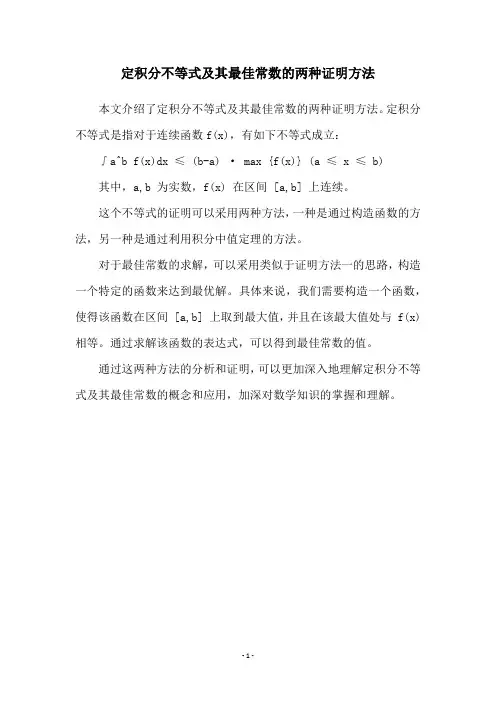 定积分不等式及其最佳常数的两种证明方法

本文介绍了定积分不等式及其最佳常数的两种证明方法。定积分不等式是指对于连续函数 f(x)，有如下不等式成立：

∫a^b f(x)dx ≤ (b-a) · max {f(x)} (a ≤ x ≤ b)

其中，a,b 为实数，f(x) 在区间 [a,b] 上连续。

这个不等式的证明可以采用两种方法，一种是通过构造函数的方法，另一种是通过利用积分中值定理的方法。

对于最佳常数的求解，可以采用类似于证明方法一的思路，构造一个特定的函数来达到最优解。具体来说，我们需要构造一个函数，使得该函数在区间 [a,b] 上取到最大值，并且在该最大值处与 f(x) 相等。通过求解该函数的表达式，可以得到最佳常数的值。

通过这两种方法的分析和证明，可以更加深入地理解定积分不等式及其最佳常数的概念和应用，加深对数学知识的掌握和理解。

- 1 -